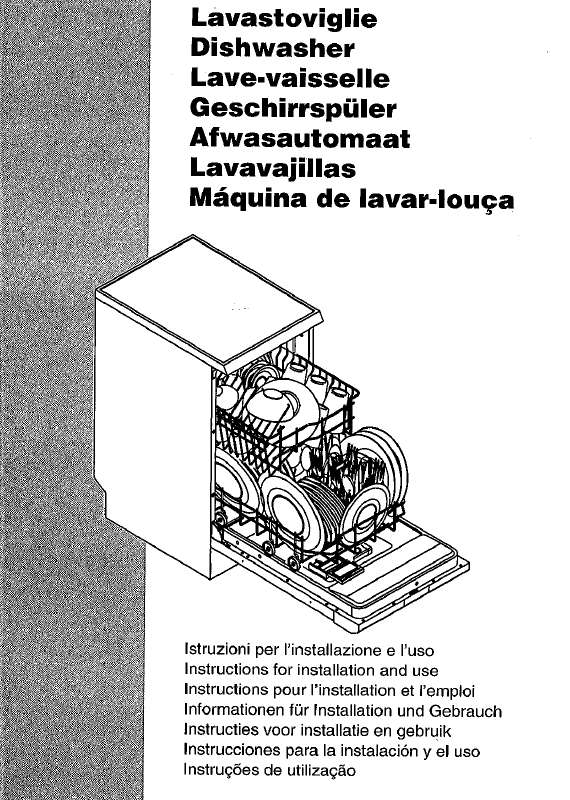 Lavastoviglie
Dishwasher
Lave-vaisselle
Geschirrspüler
Afwasautomaat
Lavavajillas
Máquina de lavar-louça

Istruzioni per l'installazione e l'uso
Instructions for installation and use
Instructions pour l'installation et l'emploi
Informationen für Installation und Gebrauch
Instructies voor installatie en gebruik
Instrucciones para la instalación y el uso
Instruções de utilização